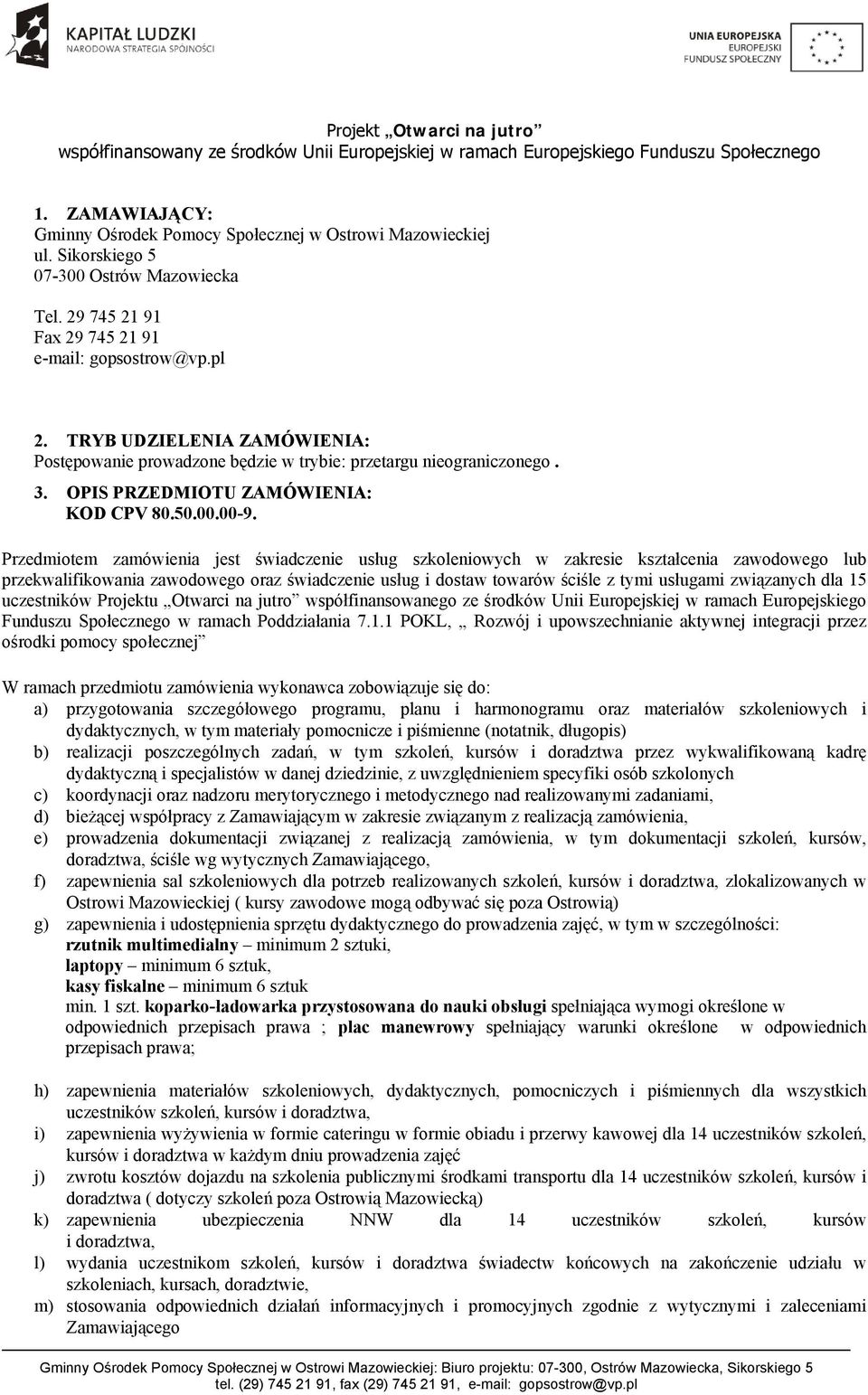 KAPITAŁ LUDZKI
NARODOWA STRATEGIA SPÓJNOŚCI

UNIA EUROPEJSKA
EUROPEJSKI
FUNDUSZ SPOŁECZNY

Projekt „Otwarci na jutro”
współfinansowany ze środków Unii Europejskiej w ramach Europejskiego Funduszu Społecznego

1. ZAMAWIAJĄCY:
Gminny Ośrodek Pomocy Społecznej w Ostrowi Mazowieckiej
ul. Sikorskiego 5
07-300 Ostrów Mazowiecka

Tel. 29 745 21 91
Fax 29 745 21 91
e-mail: gopsostrow@vp.pl

2. TRYB UDZIELENIA ZAMÓWIENIA:
Postępowanie prowadzone będzie w trybie: przetargu nieograniczonego .

3. OPIS PRZEDMIOTU ZAMÓWIENIA:
KOD CPV 80.50.00.00-9.

Przedmiotem zamówienia jest świadczenie usług szkoleniowych w zakresie kształcenia zawodowego lub przekwalifikowania zawodowego oraz świadczenie usług i dostaw towarów ściśle z tymi usługami związanych dla 15 uczestników Projektu „Otwarci na jutro” współfinansowanego ze środków Unii Europejskiej w ramach Europejskiego Funduszu Społecznego w ramach Poddziałania 7.1.1 POKL, „ Rozwój i upowszechnianie aktywnej integracji przez ośrodki pomocy społecznej”

W ramach przedmiotu zamówienia wykonawca zobowiązuje się do:
a) przygotowania szczegółowego programu, planu i harmonogramu oraz materiałów szkoleniowych i dydaktycznych, w tym materiały pomocnicze i piśmienne (notatnik, długopis)
b) realizacji poszczególnych zadań, w tym szkoleń, kursów i doradztwa przez wykwalifikowaną kadrę dydaktyczną i specjalistów w danej dziedzinie, z uwzględnieniem specyfiki osób szkolonych
c) koordynacji oraz nadzoru merytorycznego i metodycznego nad realizowanymi zadaniami,
d) bieżącej współpracy z Zamawiającym w zakresie związanym z realizacją zamówienia,
e) prowadzenia dokumentacji związanej z realizacją zamówienia, w tym dokumentacji szkoleń, kursów, doradztwa, ściśle wg wytycznych Zamawiającego,
f) zapewnienia sal szkoleniowych dla potrzeb realizowanych szkoleń, kursów i doradztwa, zlokalizowanych w Ostrowi Mazowieckiej ( kursy zawodowe mogą odbywać się poza Ostrowią)
g) zapewnienia i udostępnienia sprzętu dydaktycznego do prowadzenia zajęć, w tym w szczególności:
rzutnik multimedialny – minimum 2 sztuki,
laptopy – minimum 6 sztuk,
kasy fiskalne – minimum 6 sztuk
min. 1 szt. koparko-ładowarka przystosowana do nauki obsługi spełniająca wymogi określone w odpowiednich przepisach prawa ; plac manewrowy spełniający warunki określone w odpowiednich przepisach prawa;

h) zapewnienia materiałów szkoleniowych, dydaktycznych, pomocniczych i piśmiennych dla wszystkich uczestników szkoleń, kursów i doradztwa,
i) zapewnienia wyżywienia w formie cateringu w formie obiadu i przerwy kawowej dla 14 uczestników szkoleń, kursów i doradztwa w każdym dniu prowadzenia zajęć
j) zwrotu kosztów dojazdu na szkolenia publicznymi środkami transportu dla 14 uczestników szkoleń, kursów i doradztwa ( dotyczy szkoleń poza Ostrowią Mazowiecką)
k) zapewnienia ubezpieczenia NNW dla 14 uczestników szkoleń, kursów i doradztwa,
l) wydania uczestnikom szkoleń, kursów i doradztwa świadectw końcowych na zakończenie udziału w szkoleniach, kursach, doradztwie,
m) stosowania odpowiednich działań informacyjnych i promocyjnych zgodnie z wytycznymi i zaleceniami Zamawiającego

Gminny Ośrodek Pomocy Społecznej w Ostrowi Mazowieckiej: Biuro projektu: 07-300, Ostrów Mazowiecka, Sikorskiego 5
tel. (29) 745 21 91, fax (29) 745 21 91, e-mail: gopsostrow@vp.pl